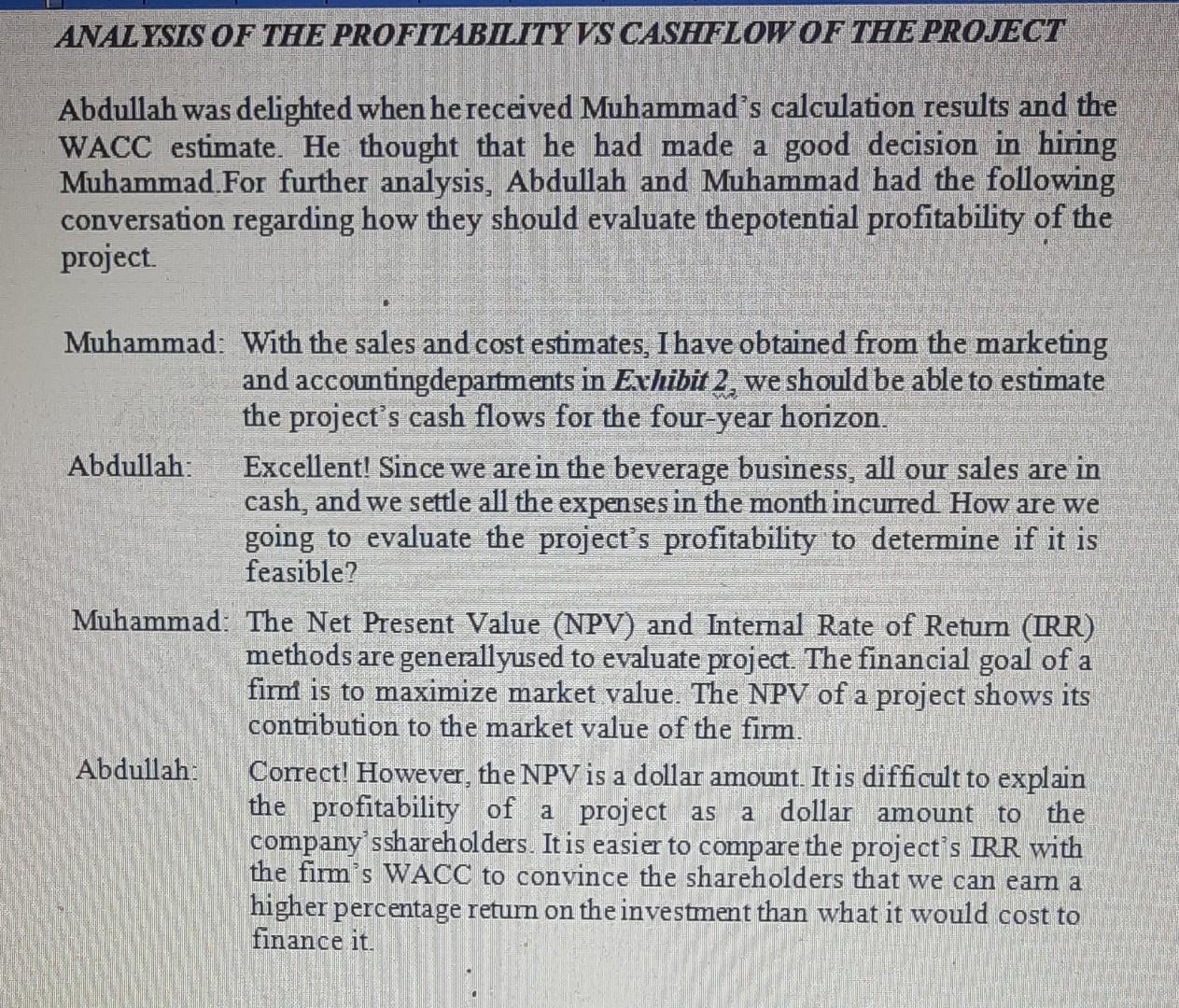 ANALYSIS OF THE PROFITABILITY VS CASHFLOW OF THE PROJECT

Abdullah was delighted when he received Muhammad's calculation results and the WACC estimate. He thought that he had made a good decision in hiring Muhammad.For further analysis, Abdullah and Muhammad had the following conversation regarding how they should evaluate thepotential profitability of the project.

Muhammad: With the sales and cost estimates, I have obtained from the marketing and accountingdepartments in Exhibit 2, we should be able to estimate the project's cash flows for the four-year horizon.

Abdullah: Excellent! Since we are in the beverage business, all our sales are in cash, and we settle all the expenses in the month incurred. How are we going to evaluate the project's profitability to determine if it is feasible?

Muhammad: The Net Present Value (NPV) and Internal Rate of Return (IRR) methods are generallyused to evaluate project. The financial goal of a firm is to maximize market value. The NPV of a project shows its contribution to the market value of the firm.

Abdullah: Correct! However, the NPV is a dollar amount. It is difficult to explain the profitability of a project as a dollar amount to the company'sshareholders. It is easier to compare the project's IRR with the firm's WACC to convince the shareholders that we can earn a higher percentage return on the investment than what it would cost to finance it.